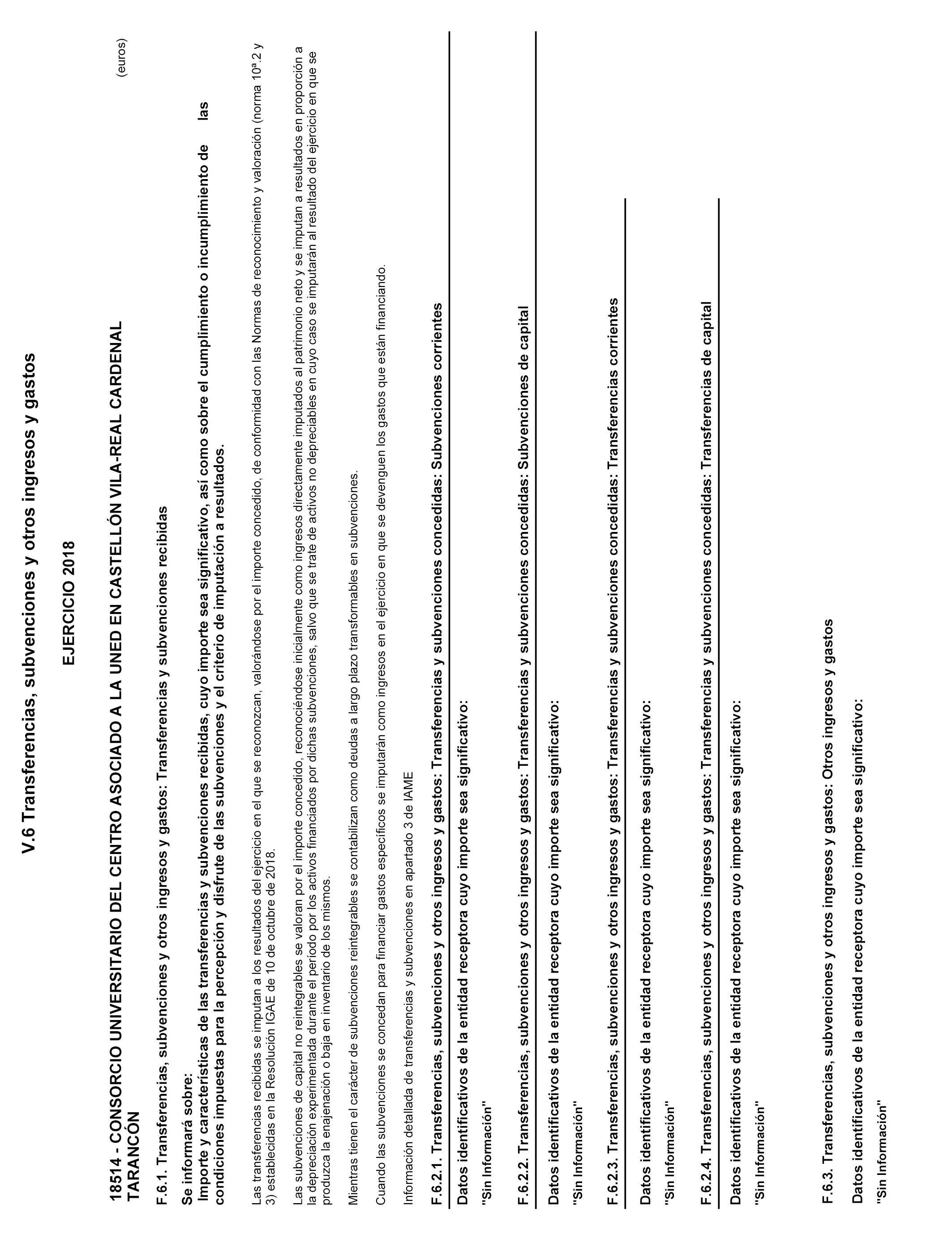 V.6 Transferencias, subvenciones y otros ingresos y gastos

EJERCICIO 2018

18514 - CONSORCIO UNIVERSITARIO DEL CENTRO ASOCIADO A LA UNED EN CASTELLÓN VILA-REAL CARDENAL TARANCÓN

(euros)

F.6.1. Transferencias, subvenciones y otros ingresos y gastos: Transferencias y subvenciones recibidas

Se informará sobre:
Importe y características de las transferencias y subvenciones recibidas, cuyo importe sea significativo, así como sobre el cumplimiento o incumplimiento de las condiciones impuestas para la percepción y disfrute de las subvenciones y el criterio de imputación a resultados.

Las transferencias recibidas se imputan a los resultados del ejercicio en el que se reconozcan, valorándose por el importe concedido, de conformidad con las Normas de reconocimiento y valoración (norma 10ª.2 y 3) establecidas en la Resolución IGAE de 10 de octubre de 2018.

Las subvenciones de capital no reintegrables se valoran por el importe concedido, reconociéndose inicialmente como ingresos directamente imputados al patrimonio neto y se imputan a resultados en proporción a la depreciación experimentada durante el periodo por los activos financiados por dichas subvenciones, salvo que se trate de activos no depreciables en cuyo caso se imputarán al resultado del ejercicio en que se produzca la enajenación o baja en inventario de los mismos.

Mientras tienen el carácter de subvenciones reintegrables se contabilizan como deudas a largo plazo transformables en subvenciones.

Cuando las subvenciones se concedan para financiar gastos específicos se imputarán como ingresos en el ejercicio en que se devenguen los gastos que están financiando.

Información detallada de transferencias y subvenciones en apartado 3 de IAME

F.6.2.1. Transferencias, subvenciones y otros ingresos y gastos: Transferencias y subvenciones concedidas: Subvenciones corrientes

Datos identificativos de la entidad receptora cuyo importe sea significativo:

"Sin Información"

F.6.2.2. Transferencias, subvenciones y otros ingresos y gastos: Transferencias y subvenciones concedidas: Subvenciones de capital

Datos identificativos de la entidad receptora cuyo importe sea significativo:

"Sin Información"

F.6.2.3. Transferencias, subvenciones y otros ingresos y gastos: Transferencias y subvenciones concedidas: Transferencias corrientes

Datos identificativos de la entidad receptora cuyo importe sea significativo:

"Sin Información"

F.6.2.4. Transferencias, subvenciones y otros ingresos y gastos: Transferencias y subvenciones concedidas: Transferencias de capital

Datos identificativos de la entidad receptora cuyo importe sea significativo:

"Sin Información"

F.6.3. Transferencias, subvenciones y otros ingresos y gastos: Otros ingresos y gastos

Datos identificativos de la entidad receptora cuyo importe sea significativo:

"Sin Información"